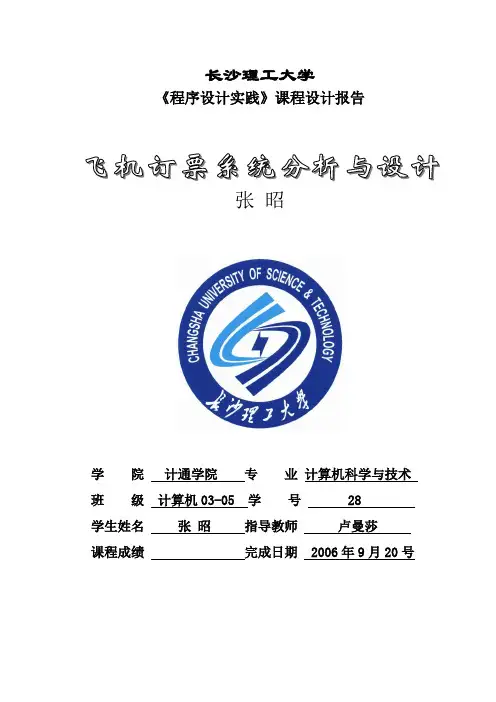 长沙理工大学
《程序设计实践》课程设计报告

飞机订票系统分析与设计
张 昭

CHANGSHA UNIVERSITY OF SCIENCE & TECHNOLOGY
长沙理工大学

学 院 计通学院 专 业 计算机科学与技术
班 级 计算机 03-05 学 号 28
学生姓名 张 昭 指导教师 卢曼莎
课程成绩 完成日期 2006 年 9 月 20 号